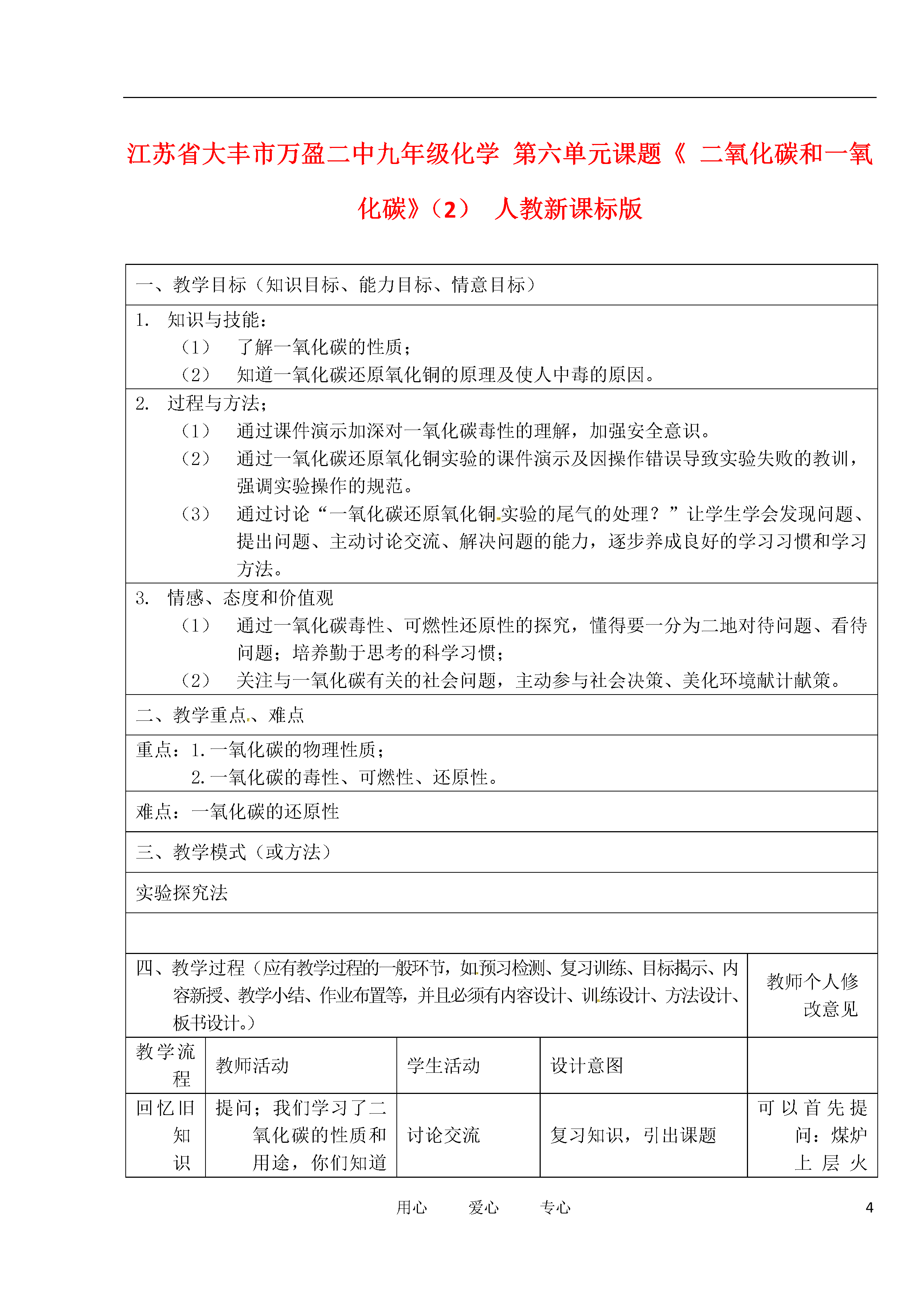 江苏省大丰市万盈二中九年级化学 第六单元课题《 二氧化碳和一氧化碳》（2） 人教新课标版

一、教学目标（知识目标、能力目标、情意目标）

1. 知识与技能：
（1） 了解一氧化碳的性质；
（2） 知道一氧化碳还原氧化铜的原理及使人中毒的原因。

2. 过程与方法；
（1） 通过课件演示加深对一氧化碳毒性的理解，加强安全意识。
（2） 通过一氧化碳还原氧化铜实验的课件演示及因操作错误导致实验失败的教训，强调实验操作的规范。
（3） 通过讨论“一氧化碳还原氧化铜实验的尾气的处理？”让学生学会发现问题、提出问题、主动讨论交流、解决问题的能力，逐步养成良好的学习习惯和学习方法。

3. 情感、态度和价值观
（1） 通过一氧化碳毒性、可燃性还原性的探究，懂得要一分为二地对待问题、看待问题；培养勤于思考的科学习惯；
（2） 关注与一氧化碳有关的社会问题，主动参与社会决策、美化环境献计献策。

二、教学重点、难点

重点：1. 一氧化碳的物理性质；
2. 一氧化碳的毒性、可燃性、还原性。

难点：一氧化碳的还原性

三、教学模式（或方法）

实验探究法

四、教学过程（应有教学过程的一般环节，如预习检测、复习训练、目标揭示、内容新授、教学小结、作业布置等，并且必须有内容设计、训练设计、方法设计、板书设计。）

教师个人修改意见

| 教学流程 | 教师活动 | 学生活动 | 设计意图 | |
|---|---|---|---|---|
| 回忆旧知识 | 提问；我们学习了二氧化碳的性质和用途，你们知道 | 讨论交流 | 复习知识，引出课题 | 可以首先提问：煤炉上层火 |

用心 爱心 专心 4